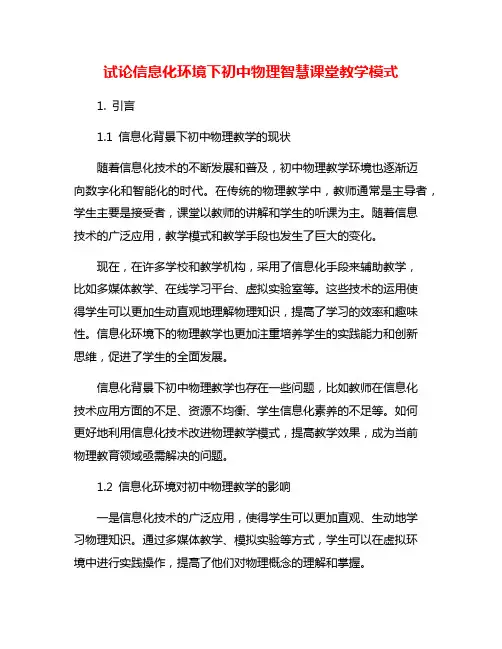 试论信息化环境下初中物理智慧课堂教学模式

1. 引言

1.1 信息化背景下初中物理教学的现状

随着信息化技术的不断发展和普及，初中物理教学环境也逐渐迈向数字化和智能化的时代。在传统的物理教学中，教师通常是主导者，学生主要是接受者，课堂以教师的讲解和学生的听课为主。随着信息技术的广泛应用，教学模式和教学手段也发生了巨大的变化。

现在，在许多学校和教学机构，采用了信息化手段来辅助教学，比如多媒体教学、在线学习平台、虚拟实验室等。这些技术的运用使得学生可以更加生动直观地理解物理知识，提高了学习的效率和趣味性。信息化环境下的物理教学也更加注重培养学生的实践能力和创新思维，促进了学生的全面发展。

信息化背景下初中物理教学也存在一些问题，比如教师在信息化技术应用方面的不足、资源不均衡、学生信息化素养的不足等。如何更好地利用信息化技术改进物理教学模式，提高教学效果，成为当前物理教育领域亟需解决的问题。

1.2 信息化环境对初中物理教学的影响

一是信息化技术的广泛应用，使得学生可以更加直观、生动地学习物理知识。通过多媒体教学、模拟实验等方式，学生可以在虚拟环境中进行实践操作，提高了他们对物理概念的理解和掌握。